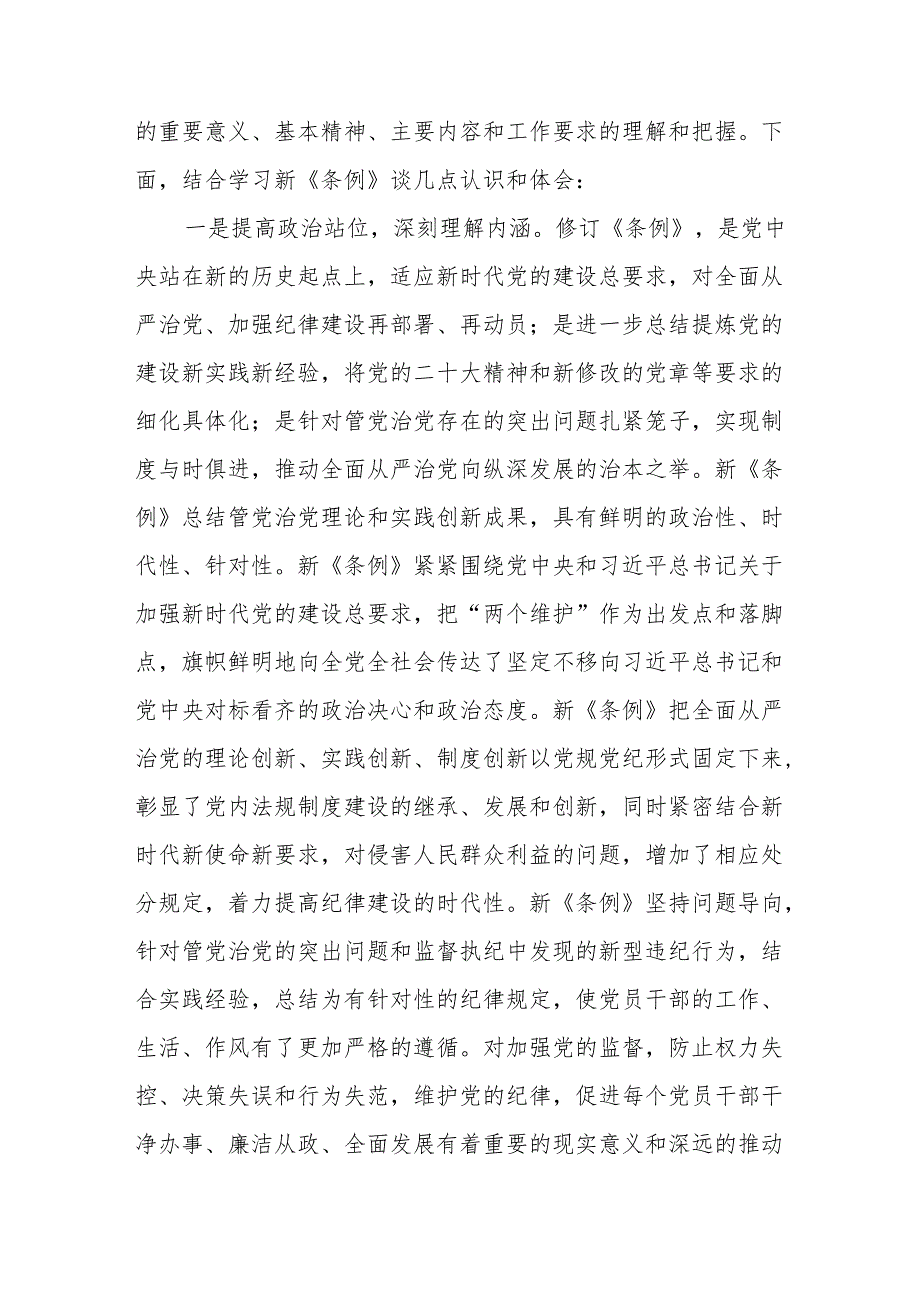 的重要意义、基本精神、主要内容和工作要求的理解和把握。下面，结合学习新《条例》谈几点认识和体会：

一是提高政治站位，深刻理解内涵。修订《条例》，是党中央站在新的历史起点上，适应新时代党的建设总要求，对全面从严治党、加强纪律建设再部署、再动员；是进一步总结提炼党的建设新实践新经验，将党的二十大精神和新修改的党章等要求的细化具体化；是针对管党治党存在的突出问题扎紧笼子，实现制度与时俱进，推动全面从严治党向纵深发展的治本之举。新《条例》总结管党治党理论和实践创新成果，具有鲜明的政治性、时代性、针对性。新《条例》紧紧围绕党中央和习近平总书记关于加强新时代党的建设总要求，把“两个维护”作为出发点和落脚点，旗帜鲜明地向全党全社会传达了坚定不移向习近平总书记和党中央对标看齐的政治决心和政治态度。新《条例》把全面从严治党的理论创新、实践创新、制度创新以党规党纪形式固定下来，彰显了党内法规制度建设的继承、发展和创新，同时紧密结合新时代新使命新要求，对侵害人民群众利益的问题，增加了相应处分规定，着力提高纪律建设的时代性。新《条例》坚持问题导向，针对管党治党的突出问题和监督执纪中发现的新型违纪行为，结合实践经验，总结为有针对性的纪律规定，使党员干部的工作、生活、作风有了更加严格的遵循。对加强党的监督，防止权力失控、决策失误和行为失范，维护党的纪律，促进每个党员干部干净办事、廉洁从政、全面发展有着重要的现实意义和深远的推动